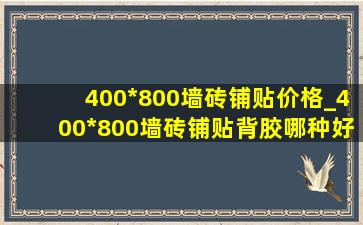 400*800墙砖铺贴价格_400*800墙砖铺贴背胶哪种好